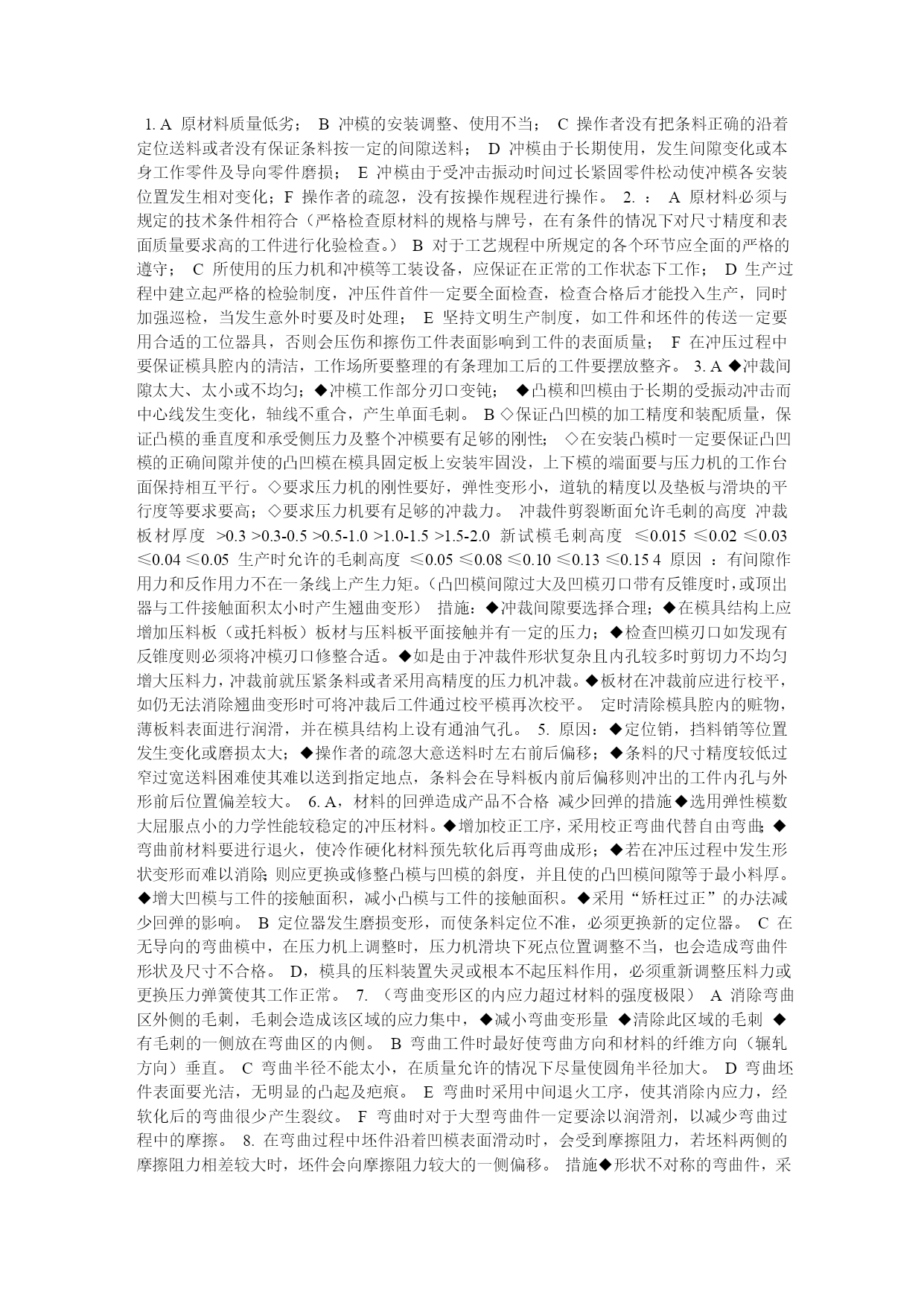 1. A 原材料质量低劣； B 冲模的安装调整、使用不当； C 操作者没有把条料正确的沿着定位送料或者没有保证条料按一定的间隙送料； D 冲模由于长期使用，发生间隙变化或本身工作零件及导向零件磨损； E 冲模由于受冲击振动时间过长紧固零件松动使冲模各安装位置发生相对变化；F 操作者的疏忽，没有按操作规程进行操作。 2. ： A 原材料必须与规定的技术条件相符合（严格检查原材料的规格与牌号，在有条件的情况下对尺寸精度和表面质量要求高的工件进行化验检查。） B 对于工艺规程中所规定的各个环节应全面的严格的遵守； C 所使用的压力机和冲模等工装设备，应保证在正常的工作状态下工作； D 生产过程中建立起严格的检验制度，冲压件首件一定要全面检查，检查合格后才能投入生产，同时加强巡检，当发生意外时要及时处理； E 坚持文明生产制度，如工件和坯件的传送一定要用合适的工位器具，否则会压伤和擦伤工件表面影响到工件的表面质量； F 在冲压过程中要保证模具腔内的清洁，工作场所要整理的有条理加工后的工件要摆放整齐。 3. A ◆冲裁间隙太大、太小或不均匀；◆冲模工作部分刃口变钝； ◆凸模和凹模由于长期的受振动冲击而中心线发生变化，轴线不重合，产生单面毛刺。 B ◇保证凸凹模的加工精度和装配质量，保证凸模的垂直度和承受侧压力及整个冲模要有足够的刚性； ◇在安装凸模时一定要保证凸凹模的正确间隙并使的凸凹模在模具固定板上安装牢固没，上下模的端面要与压力机的工作台面保持相互平行。◇要求压力机的刚性要好，弹性变形小，道轨的精度以及垫板与滑块的平行度等要求要高；◇要求压力机要有足够的冲裁力。 冲裁件剪裂断面允许毛刺的高度 冲裁板材厚度 >0.3 >0.3-0.5 >0.5-1.0 >1.0-1.5 >1.5-2.0 新试模毛刺高度 ≤0.015 ≤0.02 ≤0.03 ≤0.04 ≤0.05 生产时允许的毛刺高度 ≤0.05 ≤0.08 ≤0.10 ≤0.13 ≤0.15 4 原因 ：有间隙作用力和反作用力不在一条线上产生力矩。（凸凹模间隙过大及凹模刃口带有反锥度时，或顶出器与工件接触面积太小时产生翘曲变形） 措施：◆冲裁间隙要选择合理；◆在模具结构上应增加压料板（或托料板）板材与压料板平面接触并有一定的压力；◆检查凹模刃口如发现有反锥度则必须将冲模刃口修整合适。◆如是由于冲裁件形状复杂且内孔较多时剪切力不均匀增大压料力，冲裁前就压紧条料或者采用高精度的压力机冲裁。◆板材在冲裁前应进行校平，如仍无法消除翘曲变形时可将冲裁后工件通过校平模再次校平。 定时清除模具腔内的赃物，薄板料表面进行润滑，并在模具结构上设有通油气孔。 5. 原因：◆定位销，挡料销等位置发生变化或磨损太大；◆操作者的疏忽大意送料时左右前后偏移；◆条料的尺寸精度较低过窄过宽送料困难使其难以送到指定地点，条料会在导料板内前后偏移则冲出的工件内孔与外形前后位置偏差较大。 6. A，材料的回弹造成产品不合格 减少回弹的措施◆选用弹性模数大屈服点小的力学性能较稳定的冲压材料。◆增加校正工序，采用校正弯曲代替自由弯曲；◆弯曲前材料要进行退火，使冷作硬化材料预先软化后再弯曲成形；◆若在冲压过程中发生形状变形而难以消除；则应更换或修整凸模与凹模的斜度，并且使的凸凹模间隙等于最小料厚。◆增大凹模与工件的接触面积，减小凸模与工件的接触面积。◆采用“矫枉过正”的办法减少回弹的影响。 B 定位器发生磨损变形，而使条料定位不准，必须更换新的定位器。 C 在无导向的弯曲模中，在压力机上调整时，压力机滑块下死点位置调整不当，也会造成弯曲件形状及尺寸不合格。 D，模具的压料装置失灵或根本不起压料作用，必须重新调整压料力或更换压力弹簧使其工作正常。 7. （弯曲变形区的内应力超过材料的强度极限） A 消除弯曲区外侧的毛刺，毛刺会造成该区域的应力集中，◆减小弯曲变形量 ◆清除此区域的毛刺 ◆有毛刺的一侧放在弯曲区的内侧。 B 弯曲工件时最好使弯曲方向和材料的纤维方向（辗轧方向）垂直。 C 弯曲半径不能太小，在质量允许的情况下尽量使圆角半径加大。 D 弯曲坯件表面要光洁，无明显的凸起及疤痕。 E 弯曲时采用中间退火工序，使其消除内应力，经软化后的弯曲很少产生裂纹。 F 弯曲时对于大型弯曲件一定要涂以润滑剂，以减少弯曲过程中的摩擦。 8. 在弯曲过程中坯件沿着凹模表面滑动时，会受到摩擦阻力，若坯料两侧的摩擦阻力相差较大时，坯件会向摩擦阻力较大的一侧偏移。 措施◆形状不对称的弯曲件，采